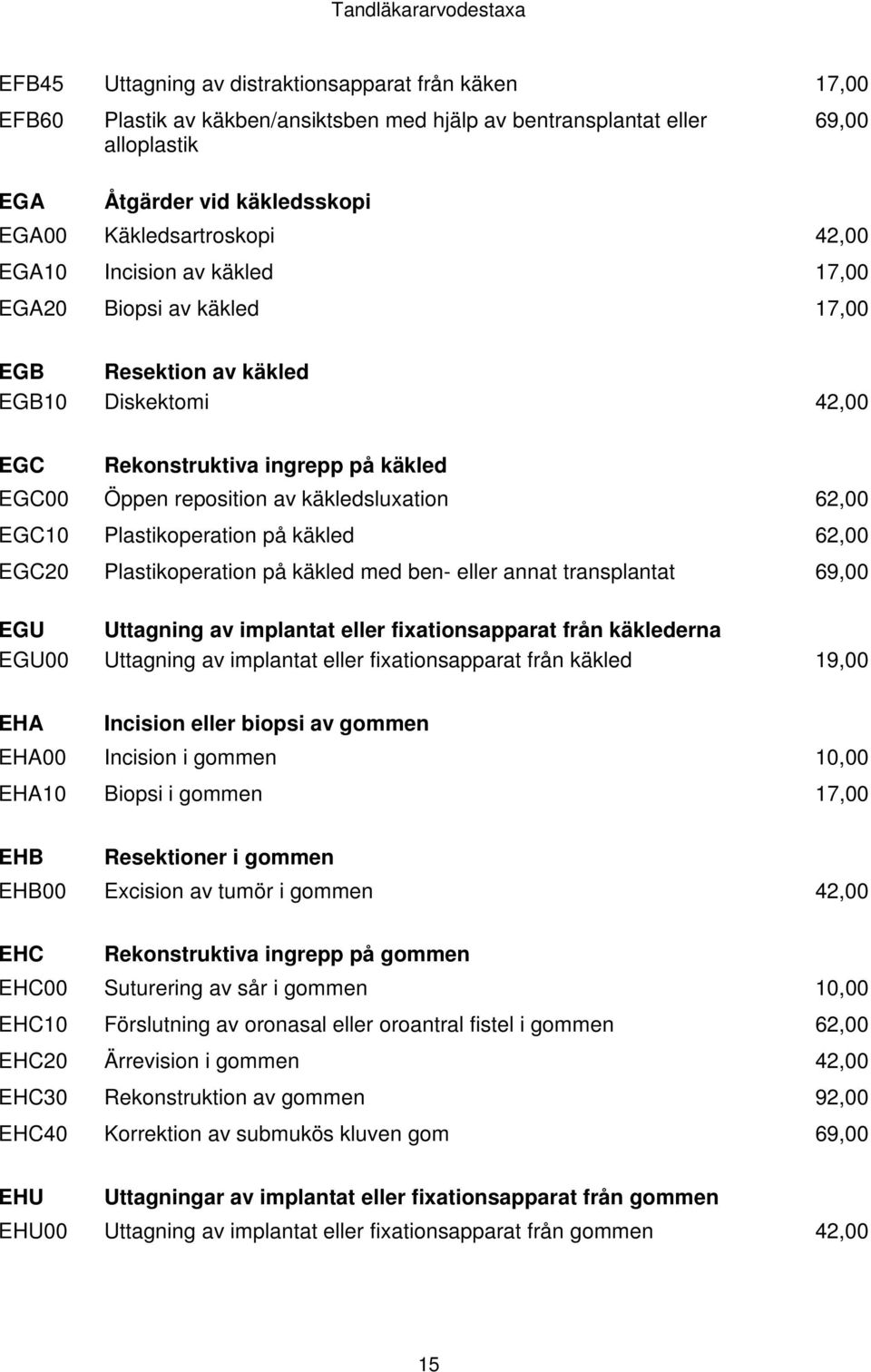 Tandläkararvodestaxa

| | | |
|---|---|---|
| EFB45 | Uttagning av distraktionsapparat från käken | 17,00 |
| EFB60 | Plastik av käkben/ansiktsben med hjälp av bentransplantat eller alloplastik | 69,00 |
| EGA | Åtgärder vid käkledsskopi | |
| EGA00 | Käkledsartroskopi | 42,00 |
| EGA10 | Incision av käkled | 17,00 |
| EGA20 | Biopsi av käkled | 17,00 |
| EGB | Resektion av käkled | |
| EGB10 | Diskektomi | 42,00 |
| EGC | Rekonstruktiva ingrepp på käkled | |
| EGC00 | Öppen reposition av käkledsluxation | 62,00 |
| EGC10 | Plastikoperation på käkled | 62,00 |
| EGC20 | Plastikoperation på käkled med ben- eller annat transplantat | 69,00 |
| EGU | Uttagning av implantat eller fixationsapparat från käklederna | |
| EGU00 | Uttagning av implantat eller fixationsapparat från käkled | 19,00 |
| EHA | Incision eller biopsi av gommen | |
| EHA00 | Incision i gommen | 10,00 |
| EHA10 | Biopsi i gommen | 17,00 |
| EHB | Resektioner i gommen | |
| EHB00 | Excision av tumör i gommen | 42,00 |
| EHC | Rekonstruktiva ingrepp på gommen | |
| EHC00 | Suturering av sår i gommen | 10,00 |
| EHC10 | Förslutning av oronasal eller oroantral fistel i gommen | 62,00 |
| EHC20 | Ärrevision i gommen | 42,00 |
| EHC30 | Rekonstruktion av gommen | 92,00 |
| EHC40 | Korrektion av submukös kluven gom | 69,00 |
| EHU | Uttagningar av implantat eller fixationsapparat från gommen | |
| EHU00 | Uttagning av implantat eller fixationsapparat från gommen | 42,00 |

15